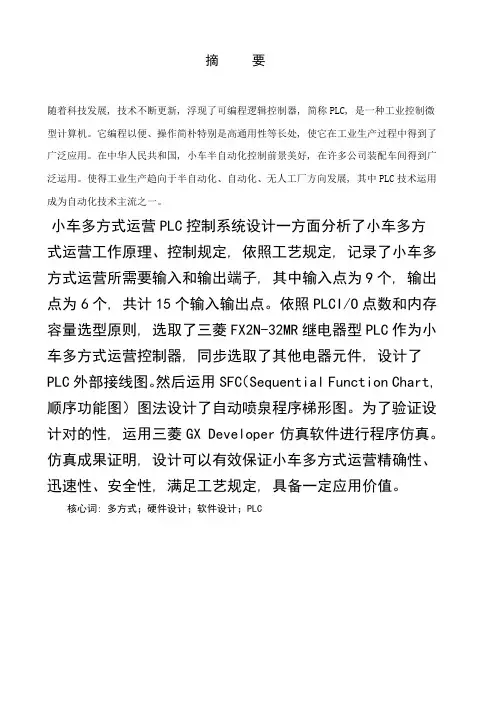 摘　要

随着科技发展，技术不断更新，浮现了可编程逻辑控制器，简称PLC，是一种工业控制微型计算机。它编程以便、操作简朴特别是高通用性等长处，使它在工业生产过程中得到了广泛应用。在中华人民共和国，小车半自动化控制前景美好，在许多公司装配车间得到广泛运用。使得工业生产趋向于半自动化、自动化、无人工厂方向发展，其中PLC技术运用成为自动化技术主流之一。

小车多方式运营PLC控制系统设计一方面分析了小车多方式运营工作原理、控制规定，依照工艺规定，记录了小车多方式运营所需要输入和输出端子，其中输入点为9个，输出点为6个，共计15个输入输出点。依照PLCI/O点数和内存容量选型原则，选取了三菱FX2N-32MR继电器型PLC作为小车多方式运营控制器，同步选取了其他电器元件，设计了PLC外部接线图。然后运用SFC(Sequential Function Chart，顺序功能图）图法设计了自动喷泉程序梯形图。为了验证设计对的性，运用三菱GX Developer仿真软件进行程序仿真。仿真成果证明，设计可以有效保证小车多方式运营精确性、迅速性、安全性，满足工艺规定，具备一定应用价值。

核心词：多方式；硬件设计；软件设计；PLC